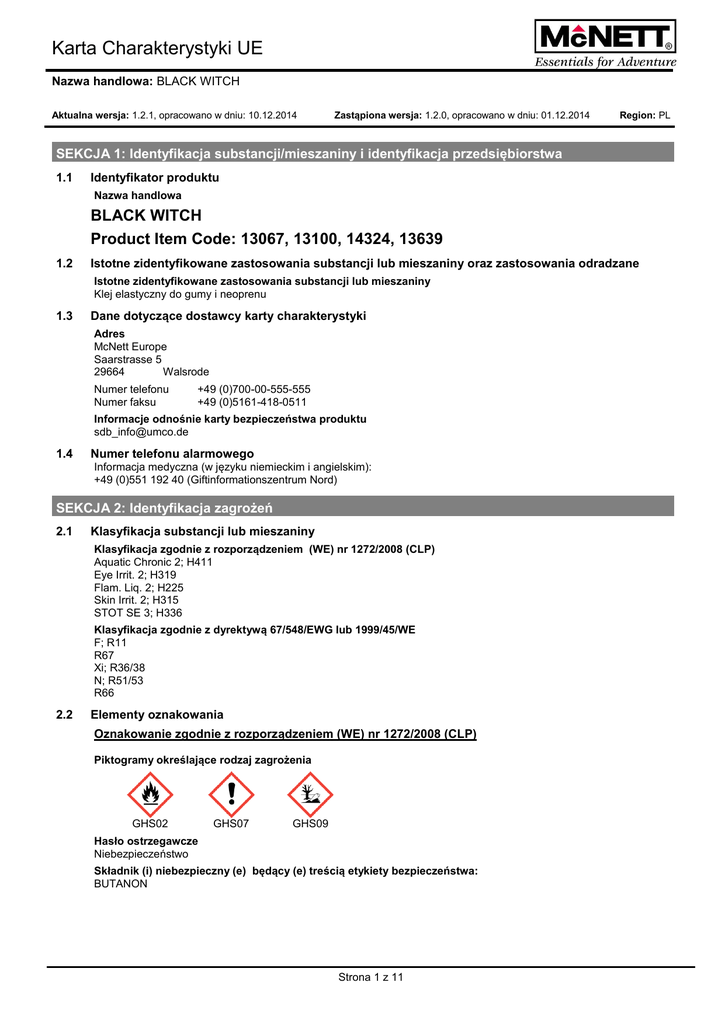 Karta Charakterystyki UE

McNETT®
Essentials for Adventure

Nazwa handlowa: BLACK WITCH

Aktualna wersja: 1.2.1, opracowano w dniu: 10.12.2014 Zastąpiona wersja: 1.2.0, opracowano w dniu: 01.12.2014 Region: PL

SEKCJA 1: Identyfikacja substancji/mieszaniny i identyfikacja przedsiębiorstwa

1.1 Identyfikator produktu

Nazwa handlowa

BLACK WITCH

Product Item Code: 13067, 13100, 14324, 13639

1.2 Istotne zidentyfikowane zastosowania substancji lub mieszaniny oraz zastosowania odradzane

Istotne zidentyfikowane zastosowania substancji lub mieszaniny
Klej elastyczny do gumy i neoprenu

1.3 Dane dotyczące dostawcy karty charakterystyki

Adres
McNett Europe
Saarstrasse 5
29664 Walsrode

Numer telefonu +49 (0)700-00-555-555
Numer faksu +49 (0)5161-418-0511

Informacje odnośnie karty bezpieczeństwa produktu
sdb_info@umco.de

1.4 Numer telefonu alarmowego
Informacja medyczna (w języku niemieckim i angielskim):
+49 (0)551 192 40 (Giftinformationszentrum Nord)

SEKCJA 2: Identyfikacja zagrożeń

2.1 Klasyfikacja substancji lub mieszaniny

Klasyfikacja zgodnie z rozporządzeniem (WE) nr 1272/2008 (CLP)
Aquatic Chronic 2; H411
Eye Irrit. 2; H319
Flam. Liq. 2; H225
Skin Irrit. 2; H315
STOT SE 3; H336

Klasyfikacja zgodnie z dyrektywą 67/548/EWG lub 1999/45/WE
F; R11
R67
Xi; R36/38
N; R51/53
R66

2.2 Elementy oznakowania

Oznakowanie zgodnie z rozporządzeniem (WE) nr 1272/2008 (CLP)

Piktogramy określające rodzaj zagrożenia

GHS02 GHS07 GHS09

Hasło ostrzegawcze
Niebezpieczeństwo

Składnik (i) niebezpieczny (e) będący (e) treścią etykiety bezpieczeństwa:
BUTANON

Strona 1 z 11